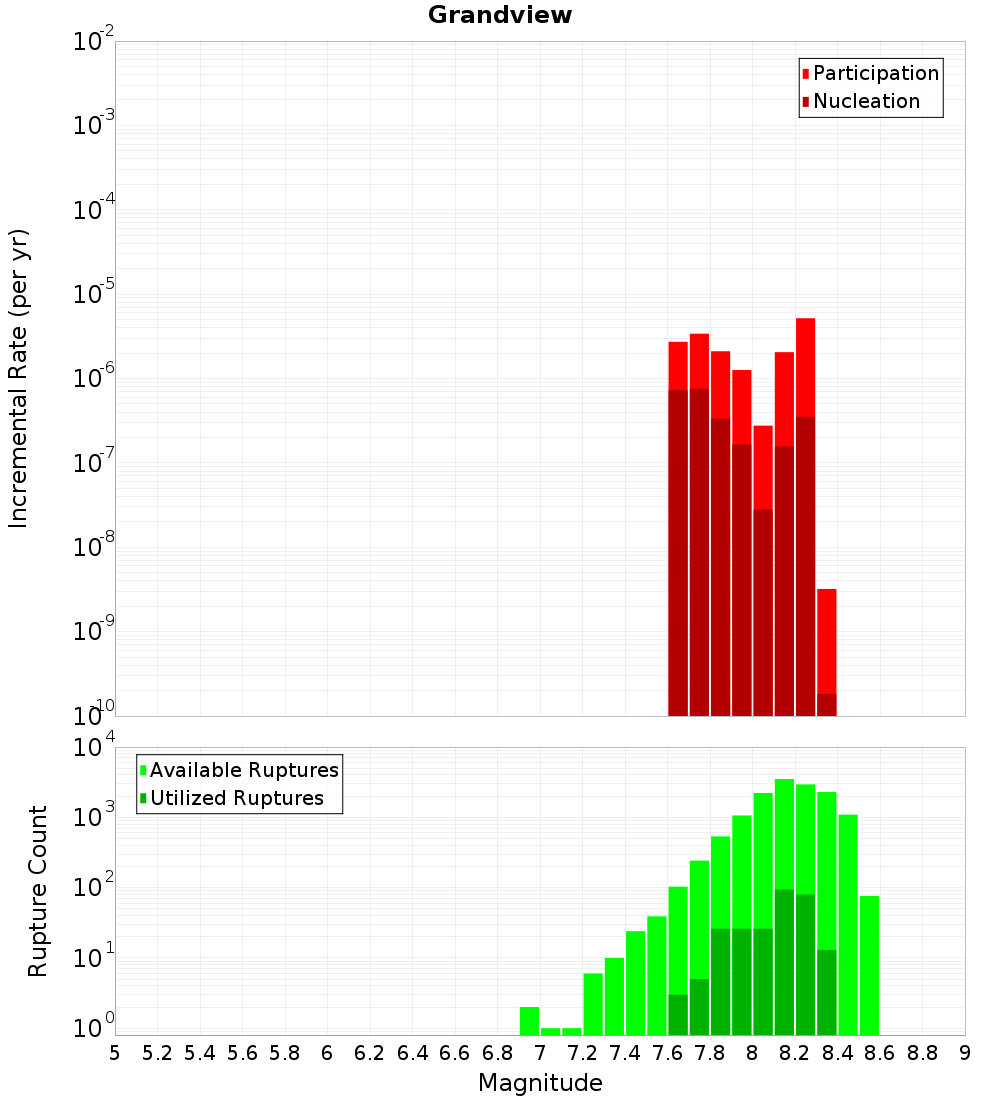 Grandview

Participation
Nucleation

Incremental Rate (per yr)

$10^{-2}$
$10^{-3}$
$10^{-4}$
$10^{-5}$
$10^{-6}$
$10^{-7}$
$10^{-8}$
$10^{-9}$
$10^{-10}$

Available Ruptures
Utilized Ruptures

Rupture Count

$10^{4}$
$10^{3}$
$10^{2}$
$10^{1}$
$10^{0}$

5 5.2 5.4 5.6 5.8 6 6.2 6.4 6.6 6.8 7 7.2 7.4 7.6 7.8 8 8.2 8.4 8.6 8.8 9

Magnitude